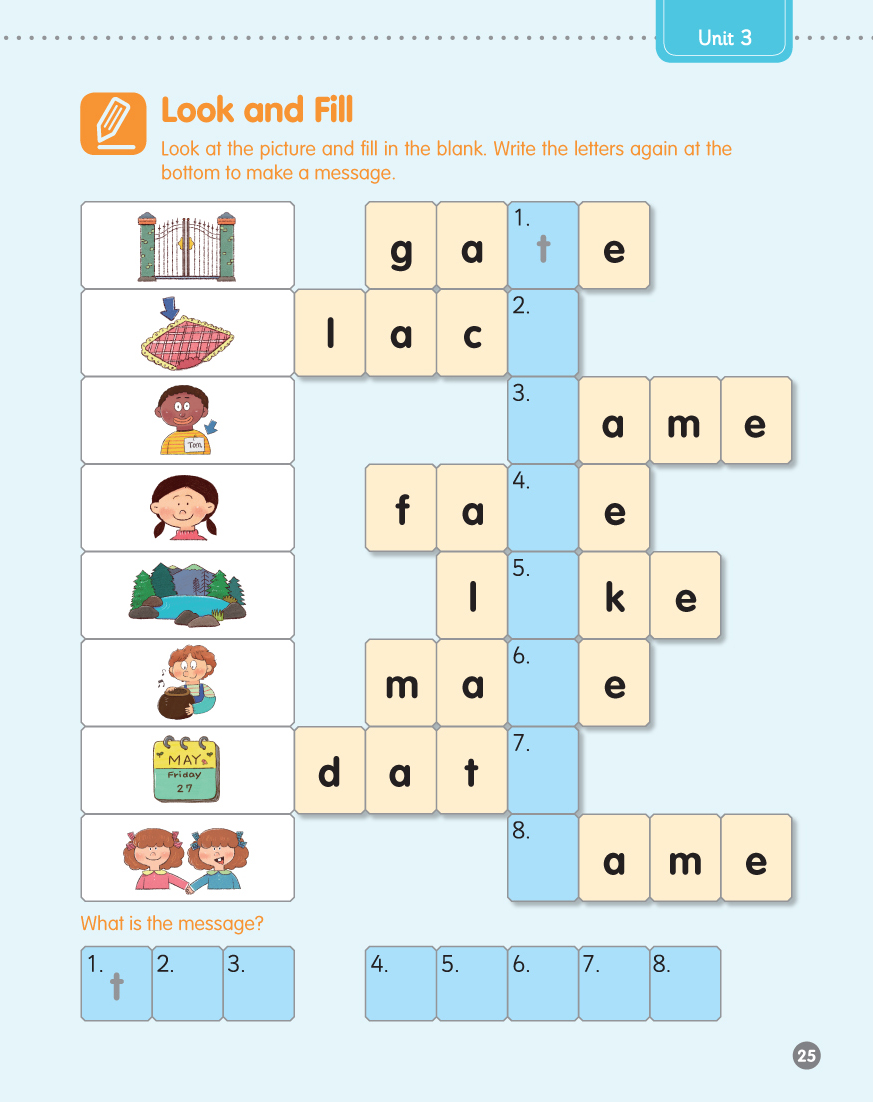 Unit 3

Look and Fill

Look at the picture and fill in the blank. Write the letters again at the bottom to make a message.

g a 1. t e

l a c 2.

Tom

3. a m e

f a 4. e

l 5. k e

m a 6. e

MAY
Friday
27

d a t 7.

8. a m e

What is the message?

1. t 2. 3.

4. 5. 6. 7. 8.

25